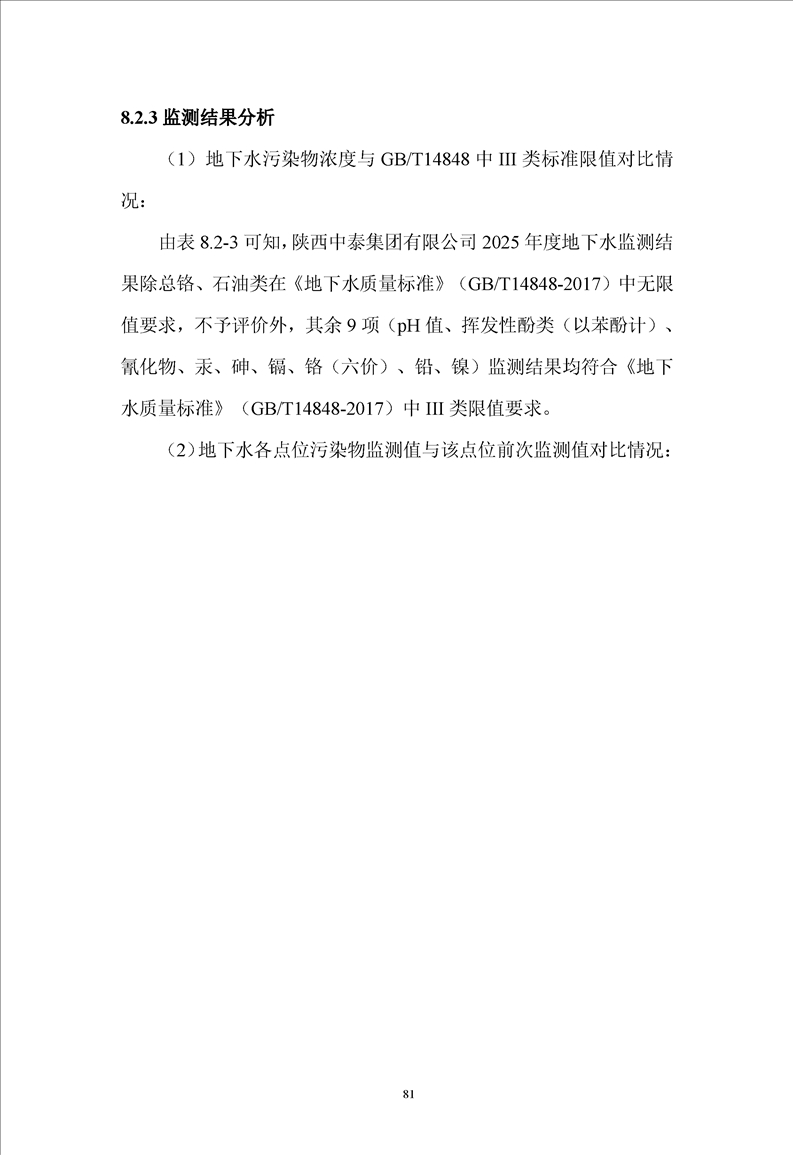 8.2.3 监测结果分析

（1）地下水污染物浓度与 GB/T14848 中 III 类标准限值对比情况：

由表 8.2-3 可知，陕西中泰集团有限公司 2025 年度地下水监测结果除总铬、石油类在《地下水质量标准》（GB/T14848-2017）中无限值要求，不予评价外，其余 9 项（pH 值、挥发性酚类（以苯酚计）、氰化物、汞、砷、镉、铬（六价）、铅、镍）监测结果均符合《地下水质量标准》（GB/T14848-2017）中 III 类限值要求。

（2）地下水各点位污染物监测值与该点位前次监测值对比情况：

81